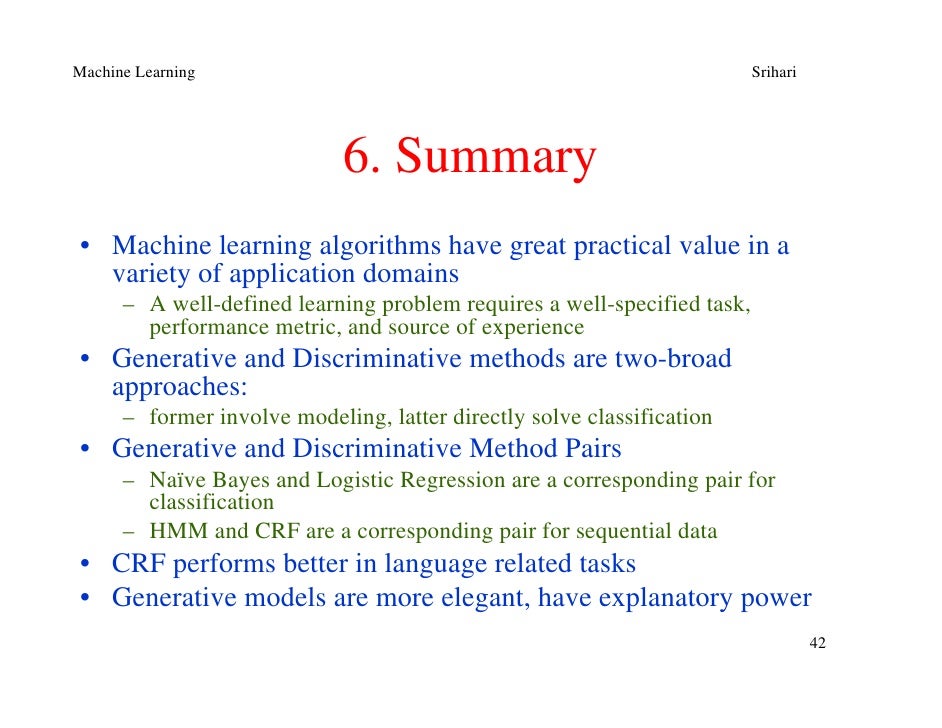 Machine Learning Srihari

6. Summary

• Machine learning algorithms have great practical value in a variety of application domains
– A well-defined learning problem requires a well-specified task, performance metric, and source of experience
• Generative and Discriminative methods are two-broad approaches:
– former involve modeling, latter directly solve classification
• Generative and Discriminative Method Pairs
– Naïve Bayes and Logistic Regression are a corresponding pair for classification
– HMM and CRF are a corresponding pair for sequential data
• CRF performs better in language related tasks
• Generative models are more elegant, have explanatory power

42